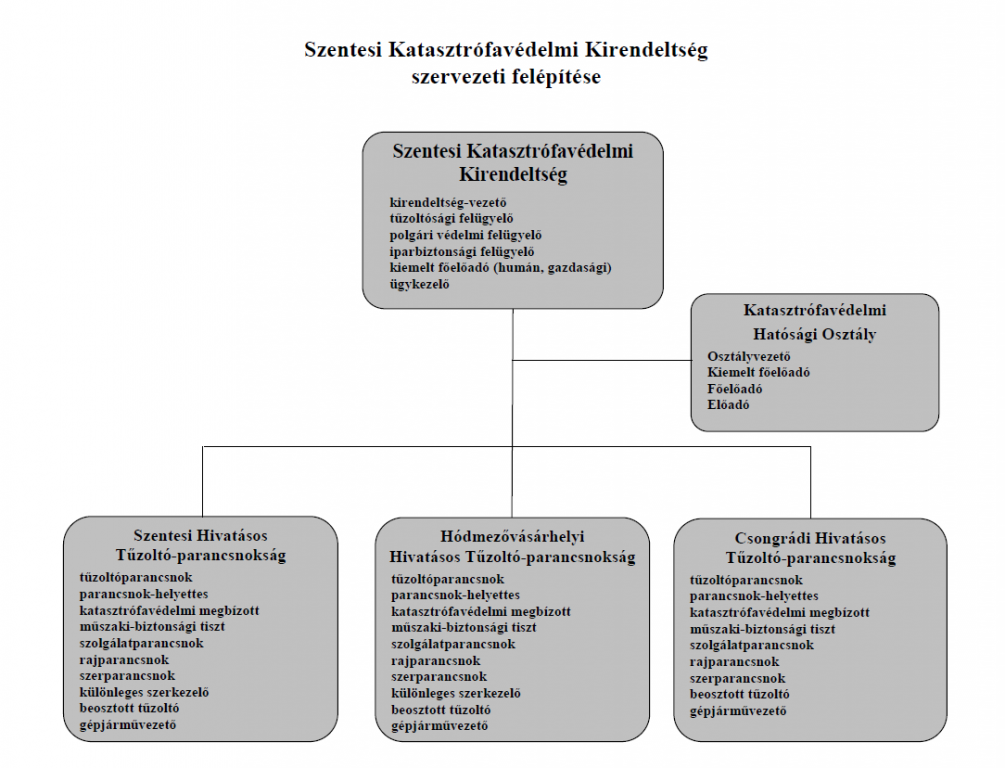 Szentesi Katasztrófavédelmi Kirendeltség
szervezeti felépítése

Szentesi Katasztrófavédelmi Kirendeltség

kirendeltség-vezető
tűzoltósági felügyelő
polgári védelmi felügyelő
iparbiztonsági felügyelő
kiemelt főelőadó (humán, gazdasági)
ügykezelő

Katasztrófavédelmi Hatósági Osztály

Osztályvezető
Kiemelt főelőadó
Főelőadó
Előadó

Szentesi Hivatásos Tűzoltó-parancsnokság

tűzoltóparancsnok
parancsnok-helyettes
katasztrófavédelmi megbízott
műszaki-biztonsági tiszt
szolgálatparancsnok
rajparancsnok
szerparancsnok
különleges szerkezelő
beosztott tűzoltó
gépjárművezető

Hódmezővásárhelyi Hivatásos Tűzoltó-parancsnokság

tűzoltóparancsnok
parancsnok-helyettes
katasztrófavédelmi megbízott
műszaki-biztonsági tiszt
szolgálatparancsnok
rajparancsnok
szerparancsnok
különleges szerkezelő
beosztott tűzoltó
gépjárművezető

Csongrádi Hivatásos Tűzoltó-parancsnokság

tűzoltóparancsnok
parancsnok-helyettes
katasztrófavédelmi megbízott
műszaki-biztonsági tiszt
szolgálatparancsnok
rajparancsnok
szerparancsnok
beosztott tűzoltó
gépjárművezető